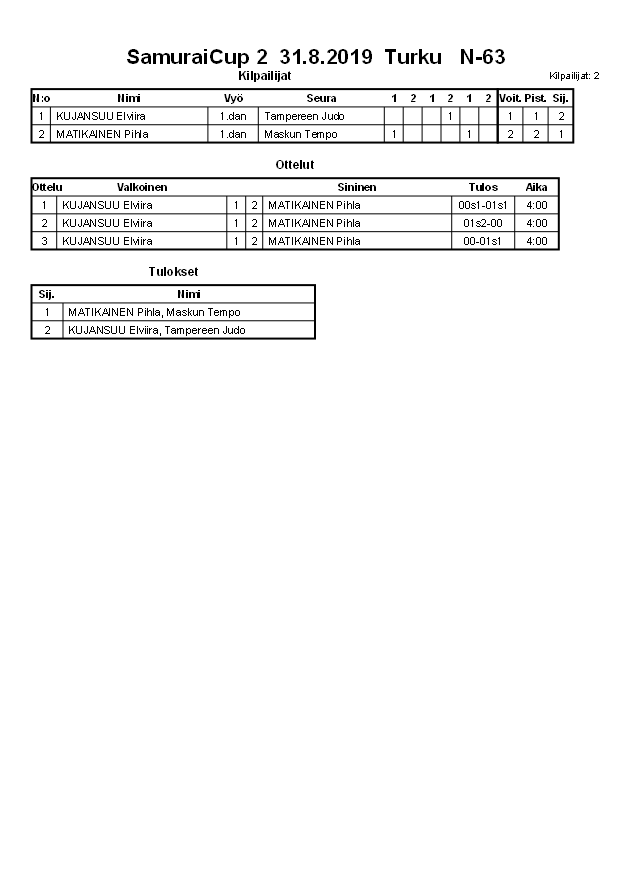 SamuraiCup 2 31.8.2019 Turku N-63

Kilpailijat

Kilpailijat: 2

| N:o | Nimi | Vyö | Seura | 1 | 2 | 1 | 2 | 1 | 2 | Voit. | Pist. | Sij. |
|---|---|---|---|---|---|---|---|---|---|---|---|---|
| 1 | KUJANSUU Elviira | 1.dan | Tampereen Judo | | | | 1 | | | 1 | 1 | 2 |
| 2 | MATIKAINEN Pihla | 1.dan | Maskun Tempo | 1 | | | | 1 | | 2 | 2 | 1 |

Ottelut

| Ottelu | Valkoinen | | | Sininen | Tulos | Aika |
|---|---|---|---|---|---|---|
| 1 | KUJANSUU Elviira | 1 | 2 | MATIKAINEN Pihla | 00s1-01s1 | 4:00 |
| 2 | KUJANSUU Elviira | 1 | 2 | MATIKAINEN Pihla | 01s2-00 | 4:00 |
| 3 | KUJANSUU Elviira | 1 | 2 | MATIKAINEN Pihla | 00-01s1 | 4:00 |

Tulokset

| Sij. | Nimi |
|---|---|
| 1 | MATIKAINEN Pihla, Maskun Tempo |
| 2 | KUJANSUU Elviira, Tampereen Judo |